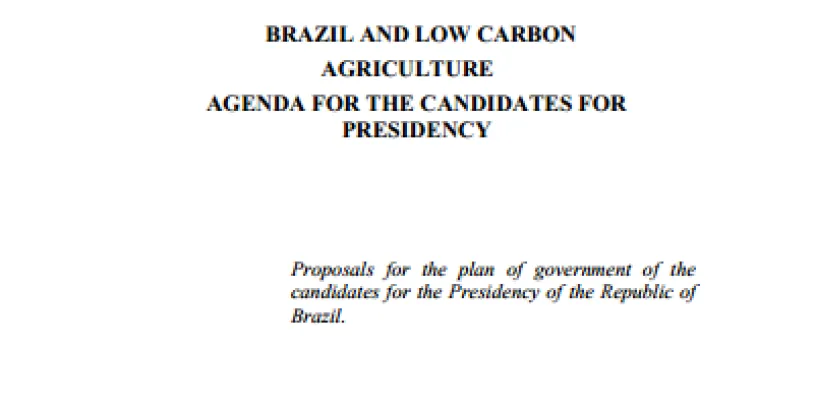 BRAZIL AND LOW CARBON
AGRICULTURE
AGENDA FOR THE CANDIDATES FOR
PRESIDENCY

Proposals for the plan of government of the candidates for the Presidency of the Republic of Brazil.